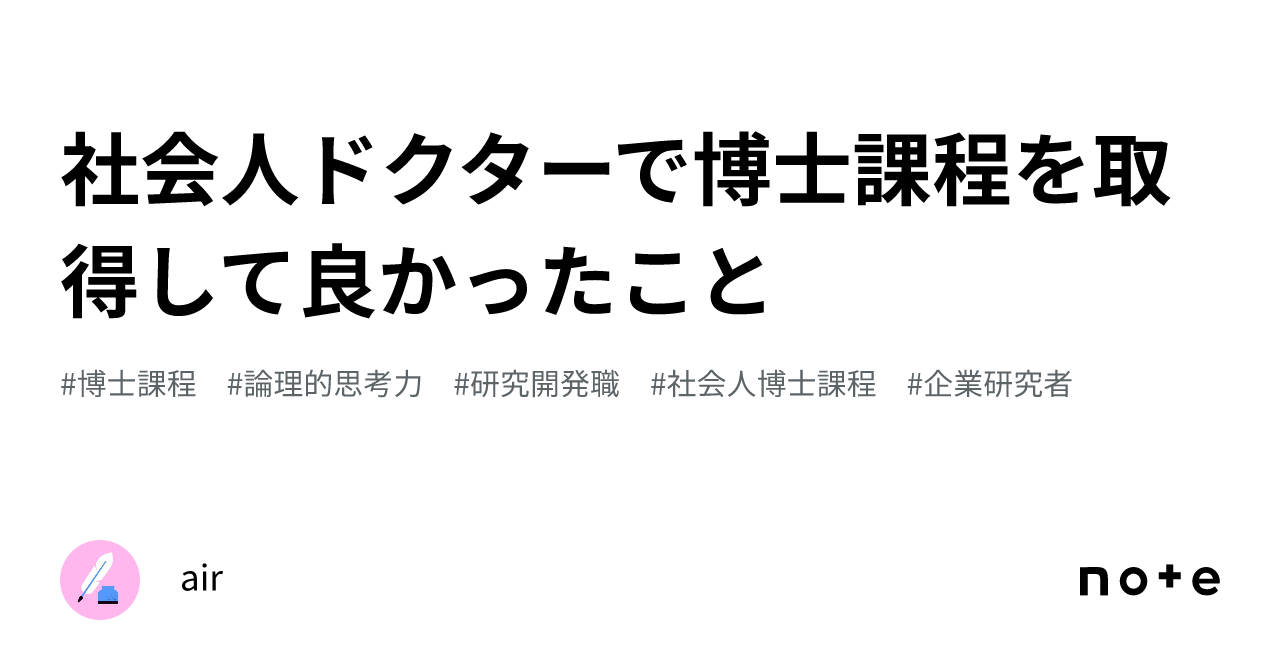 社会人ドクターで博士課程を取得して良かったこと

#博士課程 #論理的思考力 #研究開発職 #社会人博士課程 #企業研究者

air

note